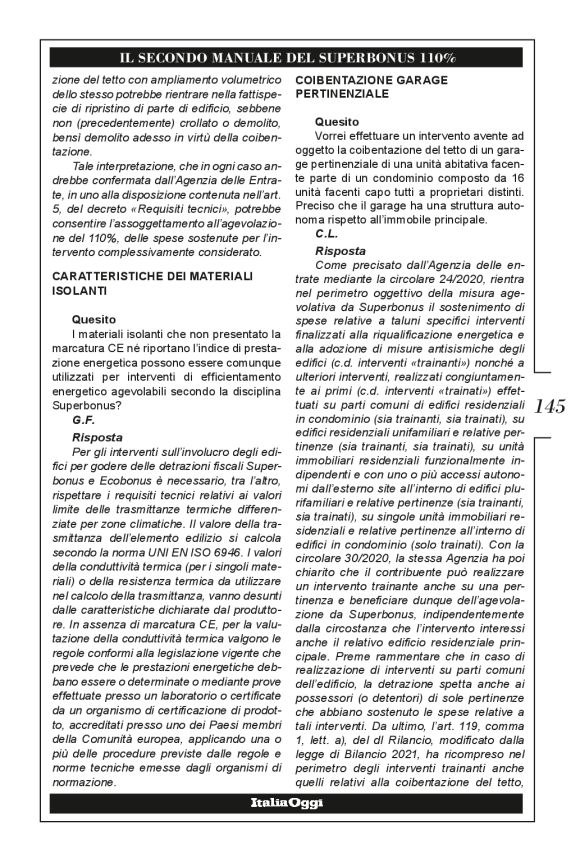 IL SECONDO MANUALE DEL SUPERBONUS 110%

zione del tetto con ampliamento volumetrico dello stesso potrebbe rientrare nella fattispecie di ripristino di parte di edificio, sebbene non (precedentemente) crollato o demolito, bensì demolito adesso in virtù della coibentazione.

Tale interpretazione, che in ogni caso andrebbe confermata dall'Agenzia delle Entrate, in uno alla disposizione contenuta nell'art. 5, del decreto «Requisiti tecnici», potrebbe consentire l'assoggettamento all'agevolazione del 110%, delle spese sostenute per l'intervento complessivamente considerato.

CARATTERISTICHE DEI MATERIALI ISOLANTI

Quesito

I materiali isolanti che non presentato la marcatura CE né riportano l'indice di prestazione energetica possono essere comunque utilizzati per interventi di efficientamento energetico agevolabili secondo la disciplina Superbonus?

G.F.

Risposta

Per gli interventi sull'involucro degli edifici per godere delle detrazioni fiscali Superbonus e Ecobonus è necessario, tra l'altro, rispettare i requisiti tecnici relativi ai valori limite delle trasmittanze termiche differenziate per zone climatiche. Il valore della trasmittanza dell'elemento edilizio si calcola secondo la norma UNI EN ISO 6946. I valori della conduttività termica (per i singoli materiali) o della resistenza termica da utilizzare nel calcolo della trasmittanza, vanno desunti dalle caratteristiche dichiarate dal produttore. In assenza di marcatura CE, per la valutazione della conduttività termica valgono le regole conformi alla legislazione vigente che prevede che le prestazioni energetiche debbano essere o determinate o mediante prove effettuate presso un laboratorio o certificate da un organismo di certificazione di prodotto, accreditati presso uno dei Paesi membri della Comunità europea, applicando una o più delle procedure previste dalle regole e norme tecniche emesse dagli organismi di normazione.

COIBENTAZIONE GARAGE PERTINENZIALE

Quesito

Vorrei effettuare un intervento avente ad oggetto la coibentazione del tetto di un garage pertinenziale di una unità abitativa facente parte di un condominio composto da 16 unità facenti capo tutti a proprietari distinti. Preciso che il garage ha una struttura autonoma rispetto all'immobile principale.

C.L.

Risposta

Come precisato dall'Agenzia delle entrate mediante la circolare 24/2020, rientra nel perimetro oggettivo della misura agevolativa da Superbonus il sostenimento di spese relative a taluni specifici interventi finalizzati alla riqualificazione energetica e alla adozione di misure antisismiche degli edifici (c.d. interventi «trainanti») nonché a ulteriori interventi, realizzati congiuntamente ai primi (c.d. interventi «trainati») effettuati su parti comuni di edifici residenziali in condominio (sia trainanti, sia trainati), su edifici residenziali unifamiliari e relative pertinenze (sia trainanti, sia trainati), su unità immobiliari residenziali funzionalmente indipendenti e con uno o più accessi autonomi dall'esterno site all'interno di edifici plurifamiliari e relative pertinenze (sia trainanti, sia trainati), su singole unità immobiliari residenziali e relative pertinenze all'interno di edifici in condominio (solo trainati). Con la circolare 30/2020, la stessa Agenzia ha poi chiarito che il contribuente può realizzare un intervento trainante anche su una pertinenza e beneficiare dunque dell'agevolazione da Superbonus, indipendentemente dalla circostanza che l'intervento interessi anche il relativo edificio residenziale principale. Preme rammentare che in caso di realizzazione di interventi su parti comuni dell'edificio, la detrazione spetta anche ai possessori (o detentori) di sole pertinenze che abbiano sostenuto le spese relative a tali interventi. Da ultimo, l'art. 119, comma 1, lett. a), del dl Rilancio, modificato dalla legge di Bilancio 2021, ha ricompreso nel perimetro degli interventi trainanti anche quelli relativi alla coibentazione del tetto,

145

ItaliaOggi